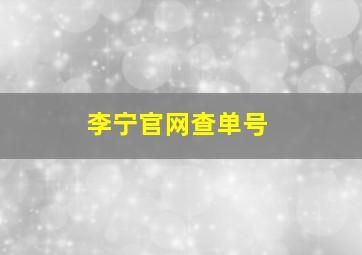 李宁官网查单号